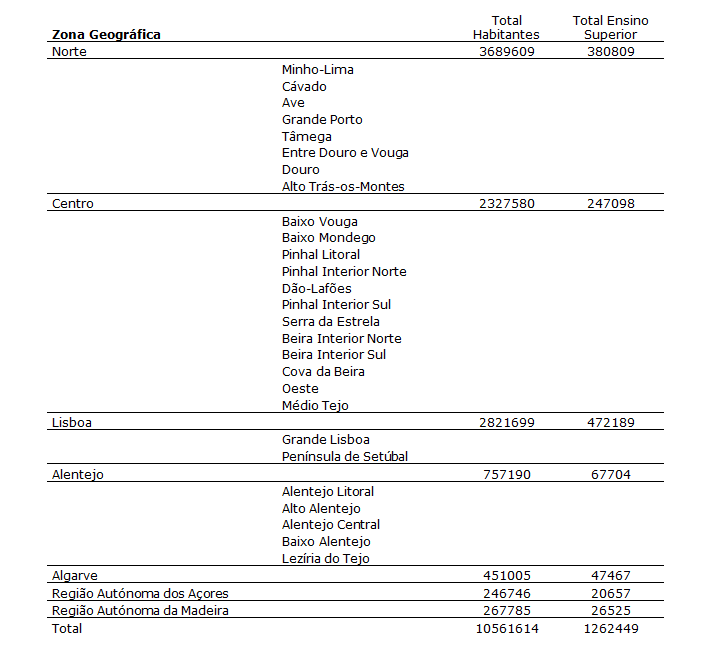 | Zona Geográfica | | Total Habitantes | Total Ensino Superior |
|---|---|---|---|
| Norte | | 3689609 | 380809 |
| | Minho-Lima | | |
| | Cávado | | |
| | Ave | | |
| | Grande Porto | | |
| | Tâmega | | |
| | Entre Douro e Vouga | | |
| | Douro | | |
| | Alto Trás-os-Montes | | |
| Centro | | 2327580 | 247098 |
| | Baixo Vouga | | |
| | Baixo Mondego | | |
| | Pinhal Litoral | | |
| | Pinhal Interior Norte | | |
| | Dão-Lafões | | |
| | Pinhal Interior Sul | | |
| | Serra da Estrela | | |
| | Beira Interior Norte | | |
| | Beira Interior Sul | | |
| | Cova da Beira | | |
| | Oeste | | |
| | Médio Tejo | | |
| Lisboa | | 2821699 | 472189 |
| | Grande Lisboa | | |
| | Península de Setúbal | | |
| Alentejo | | 757190 | 67704 |
| | Alentejo Litoral | | |
| | Alto Alentejo | | |
| | Alentejo Central | | |
| | Baixo Alentejo | | |
| | Lezíria do Tejo | | |
| Algarve | | 451005 | 47467 |
| Região Autónoma dos Açores | | 246746 | 20657 |
| Região Autónoma da Madeira | | 267785 | 26525 |
| Total | | 10561614 | 1262449 |